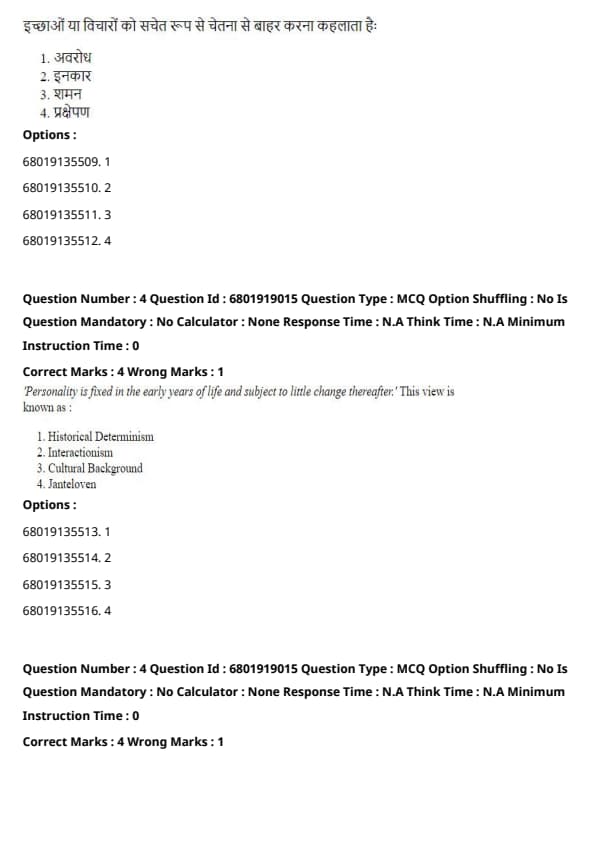 इच्छाओं या विचारों को सचेत रूप से चेतना से बाहर करना कहलाता हैः

1. अवरोध
2. इनकार
3. शमन
4. प्रक्षेपण

Options :

68019135509. 1

68019135510. 2

68019135511. 3

68019135512. 4

Question Number : 4 Question Id : 6801919015 Question Type : MCQ Option Shuffling : No Is Question Mandatory : No Calculator : None Response Time : N.A Think Time : N.A Minimum Instruction Time : 0

Correct Marks : 4 Wrong Marks : 1

'Personality is fixed in the early years of life and subject to little change thereafter.' This view is known as :

1. Historical Determinism
2. Interactionism
3. Cultural Background
4. Janteloven

Options :

68019135513. 1

68019135514. 2

68019135515. 3

68019135516. 4

Question Number : 4 Question Id : 6801919015 Question Type : MCQ Option Shuffling : No Is Question Mandatory : No Calculator : None Response Time : N.A Think Time : N.A Minimum Instruction Time : 0

Correct Marks : 4 Wrong Marks : 1